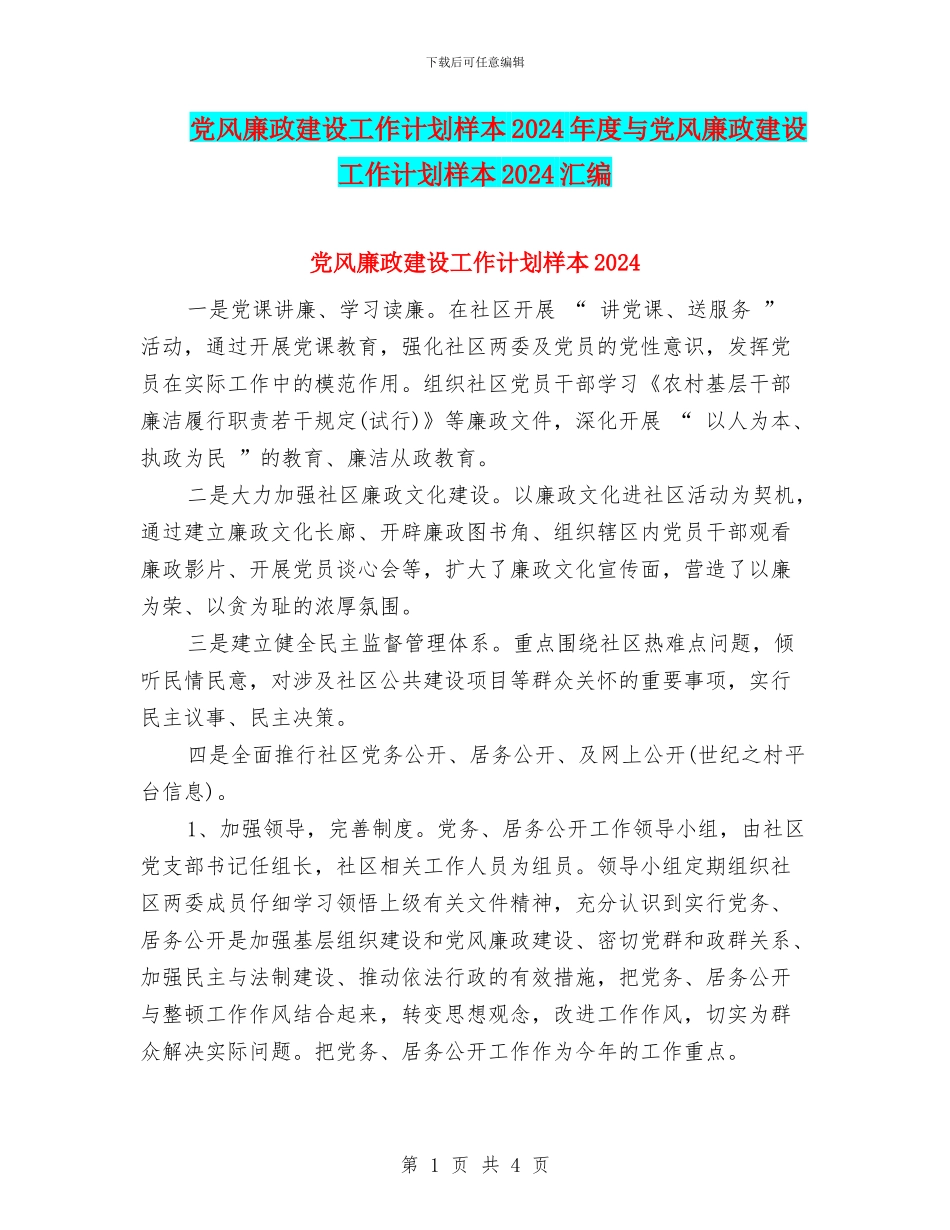 下载后可任意编辑

党风廉政建设工作计划样本2024年度与党风廉政建设工作计划样本2024汇编

党风廉政建设工作计划样本2024

一是党课讲廉、学习读廉。在社区开展 “ 讲党课、送服务 ” 活动，通过开展党课教育，强化社区两委及党员的党性意识，发挥党员在实际工作中的模范作用。组织社区党员干部学习《农村基层干部廉洁履行职责若干规定(试行)》等廉政文件，深化开展 “ 以人为本、执政为民 ”的教育、廉洁从政教育。

二是大力加强社区廉政文化建设。以廉政文化进社区活动为契机，通过建立廉政文化长廊、开辟廉政图书角、组织辖区内党员干部观看廉政影片、开展党员谈心会等，扩大了廉政文化宣传面，营造了以廉为荣、以贪为耻的浓厚氛围。

三是建立健全民主监督管理体系。重点围绕社区热难点问题，倾听民情民意，对涉及社区公共建设项目等群众关怀的重要事项，实行民主议事、民主决策。

四是全面推行社区党务公开、居务公开、及网上公开(世纪之村平台信息)。

1、加强领导，完善制度。党务、居务公开工作领导小组，由社区党支部书记任组长，社区相关工作人员为组员。领导小组定期组织社区两委成员仔细学习领悟上级有关文件精神，充分认识到实行党务、居务公开是加强基层组织建设和党风廉政建设、密切党群和政群关系、加强民主与法制建设、推动依法行政的有效措施，把党务、居务公开与整顿工作作风结合起来，转变思想观念，改进工作作风，切实为群众解决实际问题。把党务、居务公开工作作为今年的工作重点。

第 1 页 共 4 页